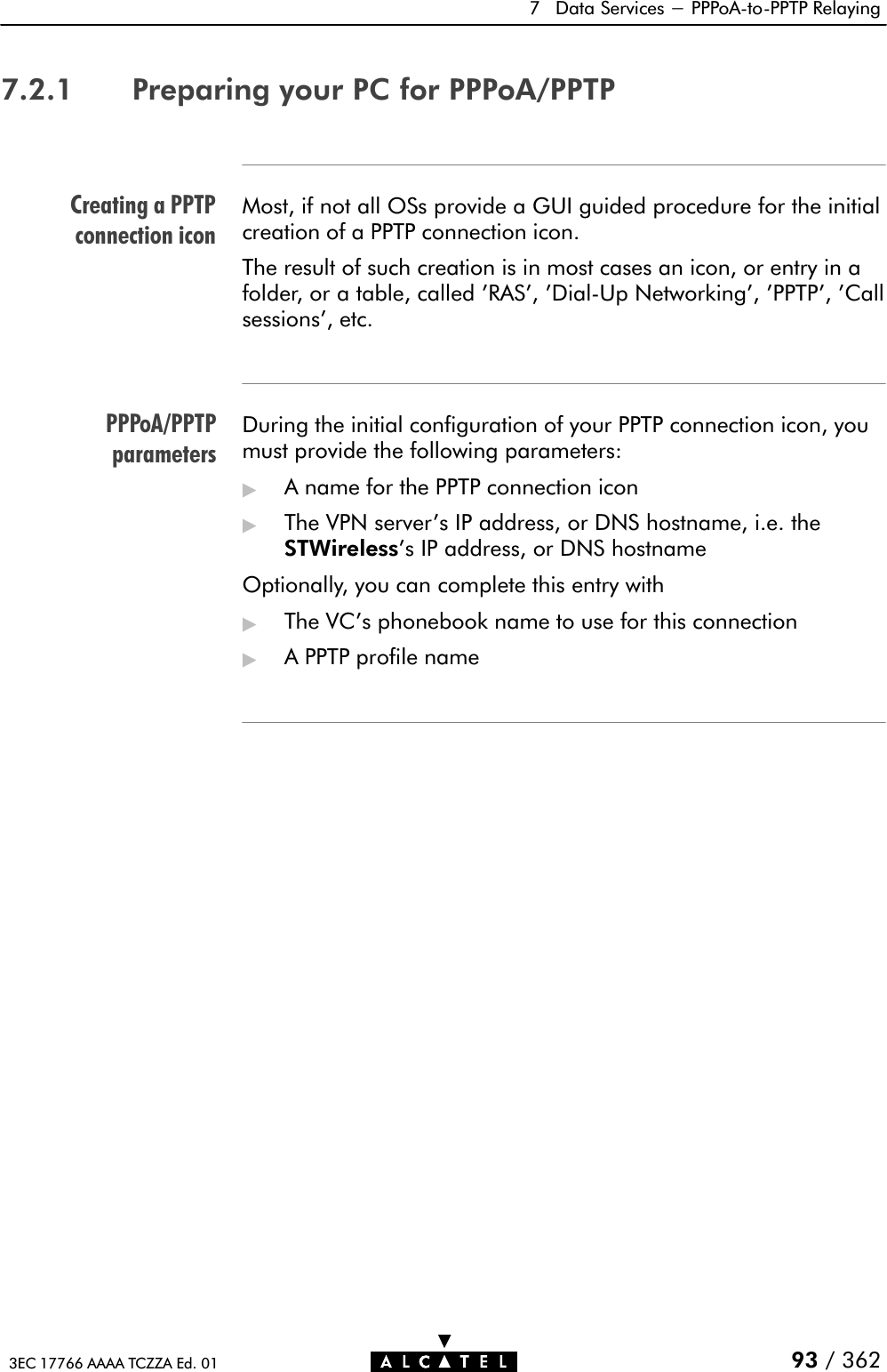 7 Data Services — PPPoA-to-PPTP Relaying

7.2.1 Preparing your PC for PPPoA/PPTP

Creating a PPTP connection icon

Most, if not all OSs provide a GUI guided procedure for the initial creation of a PPTP connection icon.

The result of such creation is in most cases an icon, or entry in a folder, or a table, called 'RAS', 'Dial-Up Networking', 'PPTP', 'Call sessions', etc.

PPPoA/PPTP parameters

During the initial configuration of your PPTP connection icon, you must provide the following parameters:

▶ A name for the PPTP connection icon

▶ The VPN server's IP address, or DNS hostname, i.e. the STWireless's IP address, or DNS hostname

Optionally, you can complete this entry with

▶ The VC's phonebook name to use for this connection

▶ A PPTP profile name

3EC 17766 AAAA TCZZA Ed. 01

ALCATEL

93 / 362